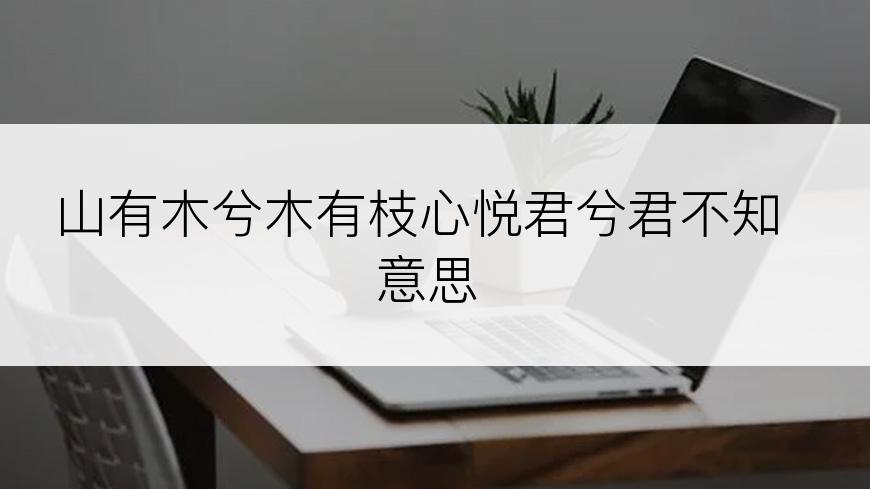 山有木兮木有枝心悦君兮君不知意思